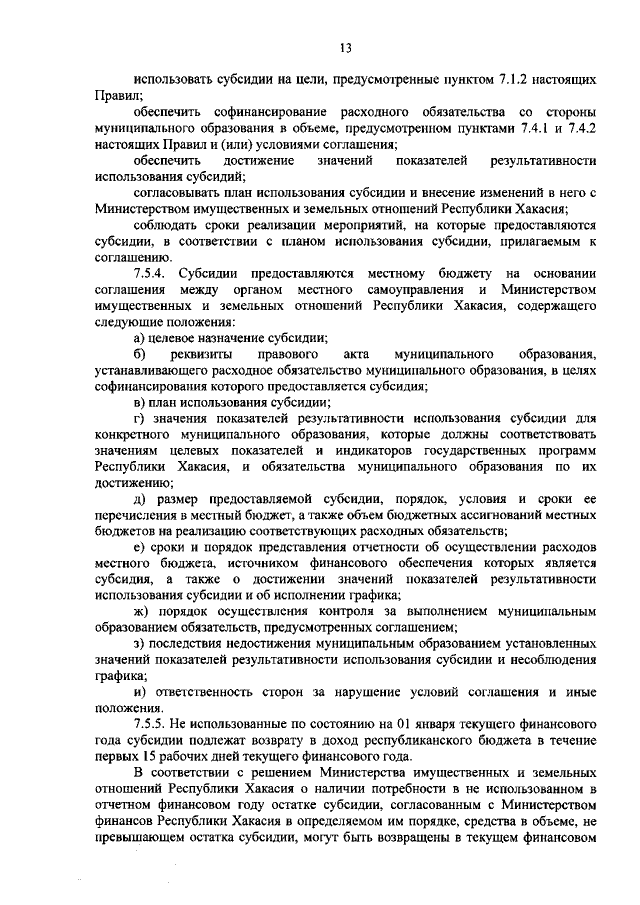 13

использовать субсидии на цели, предусмотренные пунктом 7.1.2 настоящих Правил;

обеспечить софинансирование расходного обязательства со стороны муниципального образования в объеме, предусмотренном пунктами 7.4.1 и 7.4.2 настоящих Правил и (или) условиями соглашения;

обеспечить достижение значений показателей результативности использования субсидий;

согласовывать план использования субсидии и внесение изменений в него с Министерством имущественных и земельных отношений Республики Хакасия;

соблюдать сроки реализации мероприятий, на которые предоставляются субсидии, в соответствии с планом использования субсидии, прилагаемым к соглашению.

7.5.4. Субсидии предоставляются местному бюджету на основании соглашения между органом местного самоуправления и Министерством имущественных и земельных отношений Республики Хакасия, содержащего следующие положения:

а) целевое назначение субсидии;

б) реквизиты правового акта муниципального образования, устанавливающего расходное обязательство муниципального образования, в целях софинансирования которого предоставляется субсидия;

в) план использования субсидии;

г) значения показателей результативности использования субсидии для конкретного муниципального образования, которые должны соответствовать значениям целевых показателей и индикаторов государственных программ Республики Хакасия, и обязательства муниципального образования по их достижению;

д) размер предоставляемой субсидии, порядок, условия и сроки ее перечисления в местный бюджет, а также объем бюджетных ассигнований местных бюджетов на реализацию соответствующих расходных обязательств;

е) сроки и порядок представления отчетности об осуществлении расходов местного бюджета, источником финансового обеспечения которых является субсидия, а также о достижении значений показателей результативности использования субсидии и об исполнении графика;

ж) порядок осуществления контроля за выполнением муниципальным образованием обязательств, предусмотренных соглашением;

з) последствия недостижения муниципальным образованием установленных значений показателей результативности использования субсидии и несоблюдения графика;

и) ответственность сторон за нарушение условий соглашения и иные положения.

7.5.5. Не использованные по состоянию на 01 января текущего финансового года субсидии подлежат возврату в доход республиканского бюджета в течение первых 15 рабочих дней текущего финансового года.

В соответствии с решением Министерства имущественных и земельных отношений Республики Хакасия о наличии потребности в не использованном в отчетном финансовом году остатке субсидии, согласованным с Министерством финансов Республики Хакасия в определяемом им порядке, средства в объеме, не превышающем остатка субсидии, могут быть возвращены в текущем финансовом